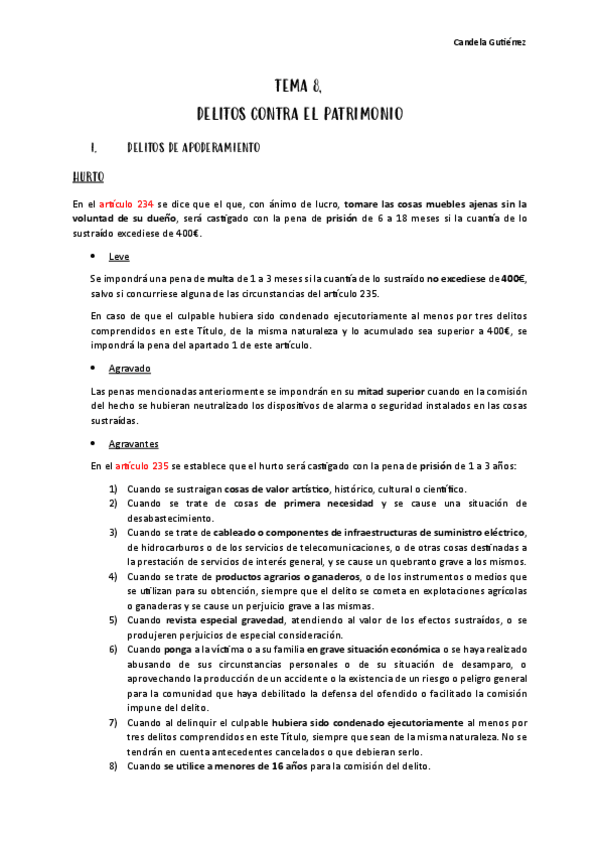 Candela Gutiérrez

TEMA 8.

DELITOS CONTRA EL PATRIMONIO

I. DELITOS DE APODERAMIENTO

HURTO

En el artículo 234 se dice que el que, con ánimo de lucro, tomare las cosas muebles ajenas sin la voluntad de su dueño, será castigado con la pena de prisión de 6 a 18 meses si la cuantía de lo sustraído excediese de 400€.

• Leve

Se impondrá una pena de multa de 1 a 3 meses si la cuantía de lo sustraído no excediese de 400€, salvo si concurriese alguna de las circunstancias del artículo 235.

En caso de que el culpable hubiera sido condenado ejecutoriamente al menos por tres delitos comprendidos en este Título, de la misma naturaleza y lo acumulado sea superior a 400€, se impondrá la pena del apartado 1 de este artículo.

• Agravado

Las penas mencionadas anteriormente se impondrán en su mitad superior cuando en la comisión del hecho se hubieran neutralizado los dispositivos de alarma o seguridad instalados en las cosas sustraídas.

• Agravantes

En el artículo 235 se establece que el hurto será castigado con la pena de prisión de 1 a 3 años:

1) Cuando se sustraigan cosas de valor artístico, histórico, cultural o científico.
2) Cuando se trate de cosas de primera necesidad y se cause una situación de desabastecimiento.
3) Cuando se trate de cableado o componentes de infraestructuras de suministro eléctrico, de hidrocarburos o de los servicios de telecomunicaciones, o de otras cosas destinadas a la prestación de servicios de interés general, y se cause un quebranto grave a los mismos.
4) Cuando se trate de productos agrarios o ganaderos, o de los instrumentos o medios que se utilizan para su obtención, siempre que el delito se cometa en explotaciones agrícolas o ganaderas y se cause un perjuicio grave a las mismas.
5) Cuando revista especial gravedad, atendiendo al valor de los efectos sustraídos, o se produjeren perjuicios de especial consideración.
6) Cuando ponga a la víctima o a su familia en grave situación económica o se haya realizado abusando de sus circunstancias personales o de su situación de desamparo, o aprovechando la producción de un accidente o la existencia de un riesgo o peligro general para la comunidad que haya debilitado la defensa del ofendido o facilitado la comisión impune del delito.
7) Cuando al delinquir el culpable hubiera sido condenado ejecutoriamente al menos por tres delitos comprendidos en este Título, siempre que sean de la misma naturaleza. No se tendrán en cuenta antecedentes cancelados o que debieran serlo.
8) Cuando se utilice a menores de 16 años para la comisión del delito.